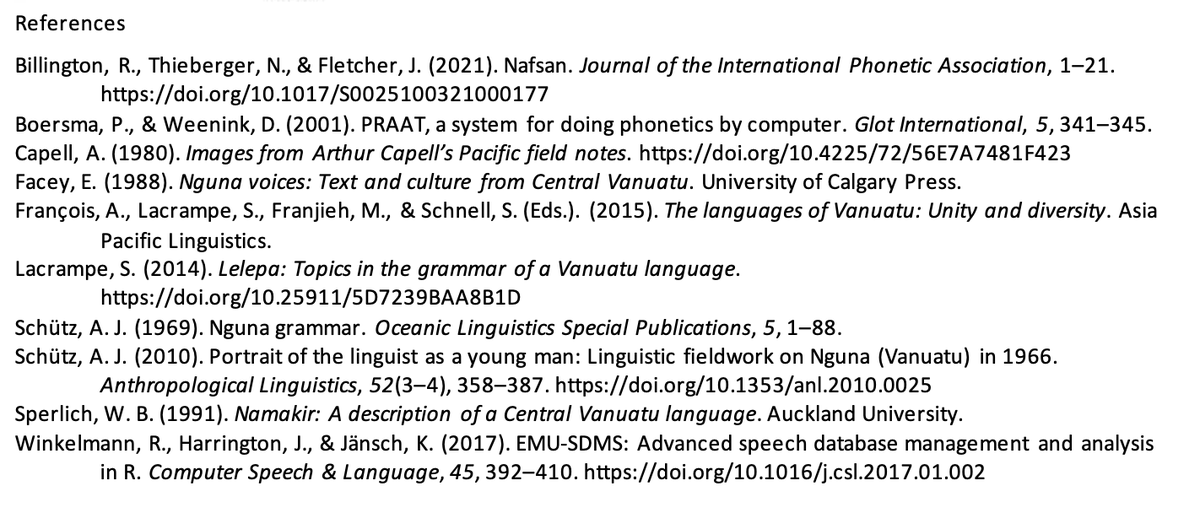 References

Billington, R., Thieberger, N., & Fletcher, J. (2021). Nafsan. Journal of the International Phonetic Association, 1–21. https://doi.org/10.1017/S0025100321000177

Boersma, P., & Weenink, D. (2001). PRAAT, a system for doing phonetics by computer. Glot International, 5, 341–345.

Capell, A. (1980). Images from Arthur Capell's Pacific field notes. https://doi.org/10.4225/72/56E7A7481F423

Facey, E. (1988). Nguna voices: Text and culture from Central Vanuatu. University of Calgary Press.

François, A., Lacrampe, S., Franjieh, M., & Schnell, S. (Eds.). (2015). The languages of Vanuatu: Unity and diversity. Asia Pacific Linguistics.

Lacrampe, S. (2014). Lelepa: Topics in the grammar of a Vanuatu language. https://doi.org/10.25911/5D7239BAA8B1D

Schütz, A. J. (1969). Nguna grammar. Oceanic Linguistics Special Publications, 5, 1–88.

Schütz, A. J. (2010). Portrait of the linguist as a young man: Linguistic fieldwork on Nguna (Vanuatu) in 1966. Anthropological Linguistics, 52(3–4), 358–387. https://doi.org/10.1353/anl.2010.0025

Sperlich, W. B. (1991). Namakir: A description of a Central Vanuatu language. Auckland University.

Winkelmann, R., Harrington, J., & Jänsch, K. (2017). EMU-SDMS: Advanced speech database management and analysis in R. Computer Speech & Language, 45, 392–410. https://doi.org/10.1016/j.csl.2017.01.002